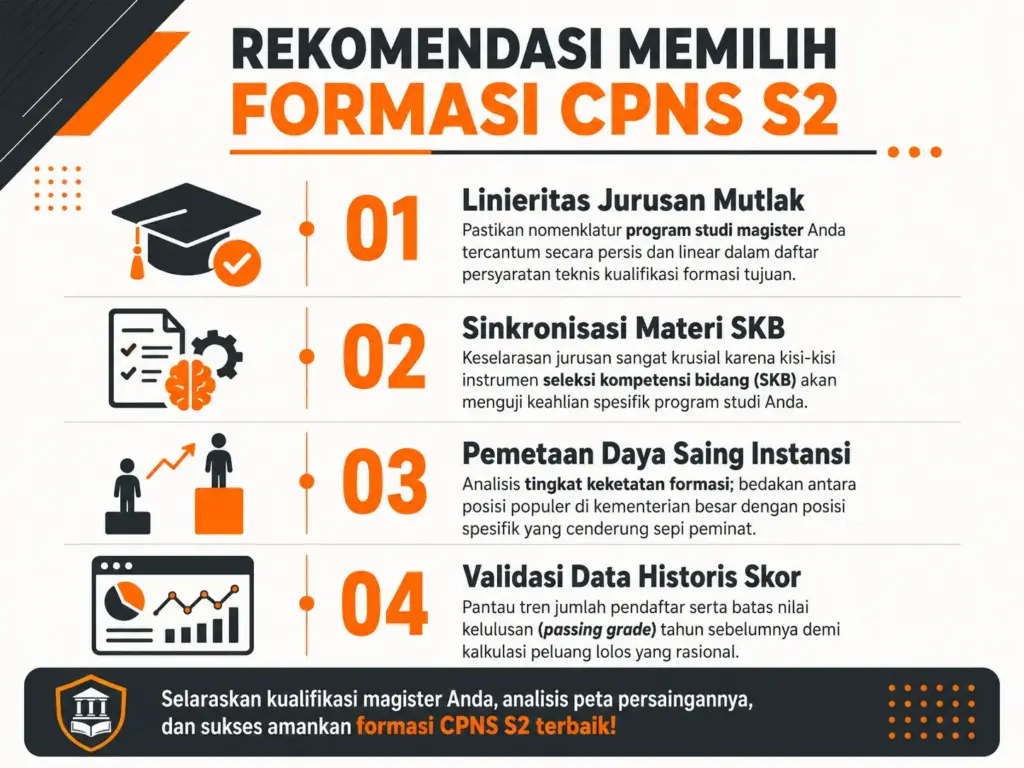 REKOMENDASI MEMILIH
FORMASI CPNS S2

01
Linieritas Jurusan Mutlak
Pastikan nomenklatur program studi magister Anda tercantum secara persis dan linear dalam daftar persyaratan teknis kualifikasi formasi tujuan.

02
Sinkronisasi Materi SKB
Keselarasan jurusan sangat krusial karena kisi-kisi instrumen seleksi kompetensi bidang (SKB) akan menguji keahlian spesifik program studi Anda.

03
Pemetaan Daya Saing Instansi
Analisis tingkat keketatan formasi; bedakan antara posisi populer di kementerian besar dengan posisi spesifik yang cenderung sepi peminat.

04
Validasi Data Historis Skor
Pantau tren jumlah pendaftar serta batas nilai kelulusan (passing grade) tahun sebelumnya demi kalkulasi peluang lolos yang rasional.

Selaraskan kualifikasi magister Anda, analisis peta persaingannya, dan sukses amankan formasi CPNS S2 terbaik!